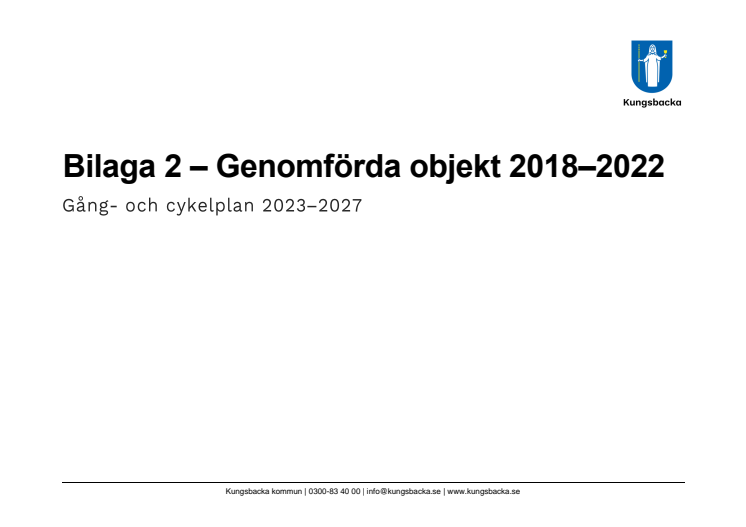 Kungsbacka

Bilaga 2 – Genomförda objekt 2018–2022

Gång- och cykelplan 2023–2027

Kungsbacka kommun | 0300-83 40 00 | info@kungsbacka.se | www.kungsbacka.se